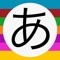 あ